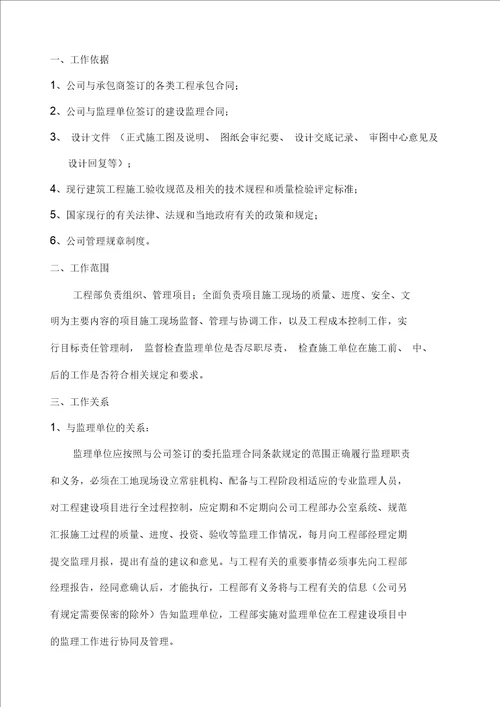 一、工作依据

1、公司与承包商签订的各类工程承包合同；

2、公司与监理单位签订的建设监理合同；

3、 设计文件 （正式施工图及说明、 图纸会审纪要、 设计交底记录、 审图中心意见及设计回复等）；

4、现行建筑工程施工验收规范及相关的技术规程和质量检验评定标准；

5、国家现行的有关法律、法规和当地政府有关的政策和规定；

6、公司管理规章制度。

二、工作范围

工程部负责组织、管理项目；全面负责项目施工现场的质量、进度、安全、文明为主要内容的项目施工现场监督、管理与协调工作，以及工程成本控制工作，实行目标责任管理制， 监督检查监理单位是否尽职尽责， 检查施工单位在施工前、 中、后的工作是否符合相关规定和要求。

三、工作关系

1、与监理单位的关系：

监理单位应按照与公司签订的委托监理合同条款规定的范围正确履行监理职责和义务，必须在工地现场设立常驻机构、配备与工程阶段相适应的专业监理人员，对工程建设项目进行全过程控制，应定期和不定期向公司工程部办公室系统、规范汇报施工过程的质量、进度、投资、验收等监理工作情况，每月向工程部经理定期提交监理月报，提出有益的建议和意见。与工程有关的重要事情必须事先向工程部经理报告，经同意确认后，才能执行，工程部有义务将与工程有关的信息（公司另有规定需要保密的除外）告知监理单位，工程部实施对监理单位在工程建设项目中的监理工作进行协同及管理。